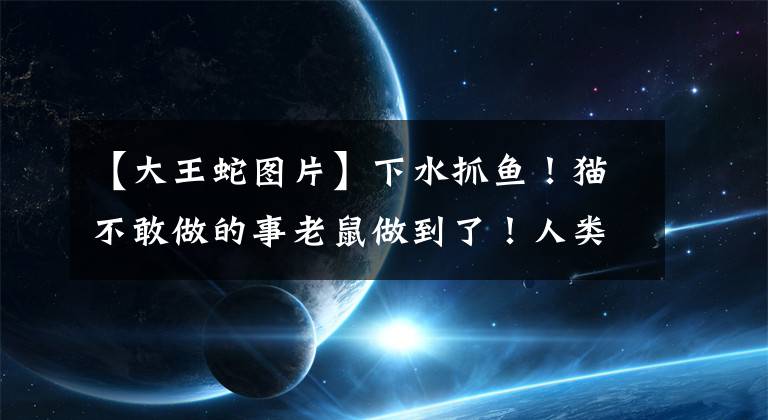 【大王蛇图片】下水抓鱼！猫不敢做的事老鼠做到了！人类